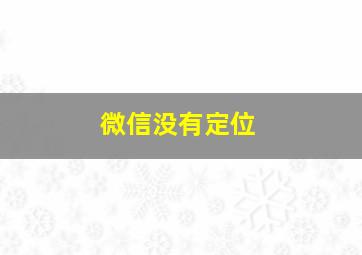 微信没有定位